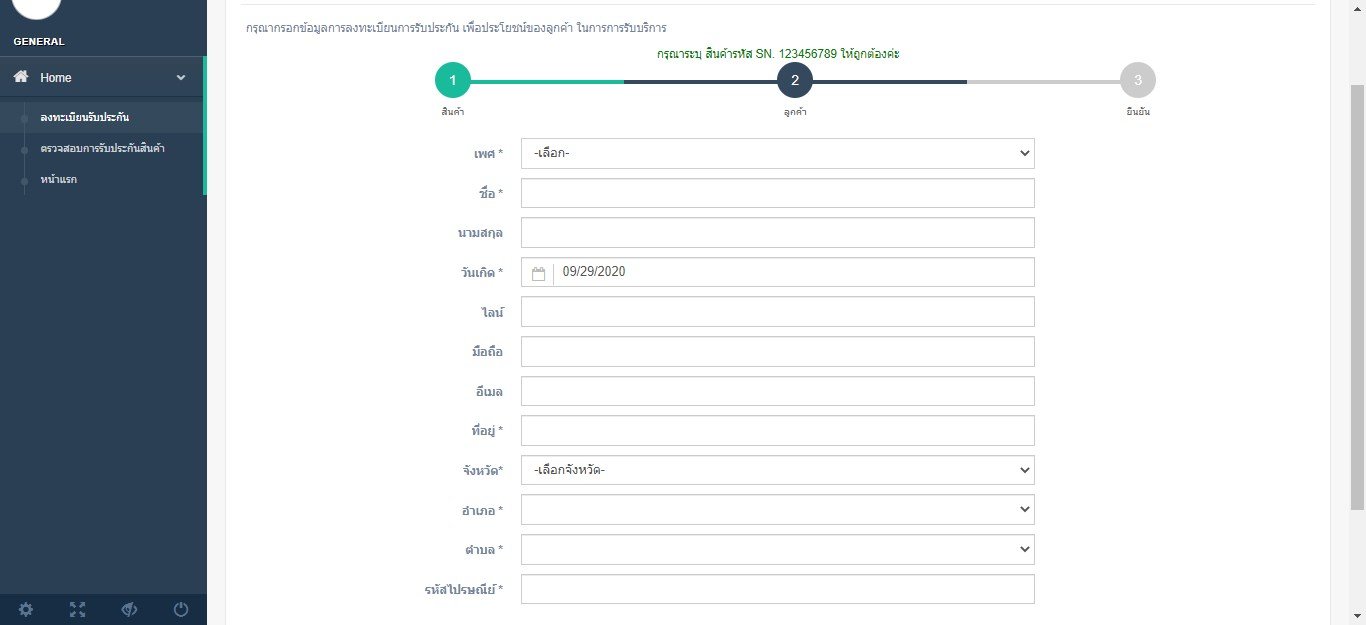 GENERAL

Home

ลงทะเบียนรับประกัน

ตรวจสอบการรับประกันสินค้า

หน้าแรก

กรุณากรอกข้อมูลการลงทะเบียนการรับประกัน เพื่อประโยชน์ของลูกค้า ในการการรับบริการ

กรุณาระบุ สินค้ารหัส SN. 123456789 ให้ถูกต้องค่ะ

1
สินค้า

2
ลูกค้า

3
ยืนยัน

เพศ * -เลือก-

ชื่อ *

นามสกุล

วันเกิด * 09/29/2020

ไลน์

มือถือ

อีเมล

ที่อยู่ *

จังหวัด* -เลือกจังหวัด-

อำเภอ *

ตำบล *

รหัสไปรษณีย์ *